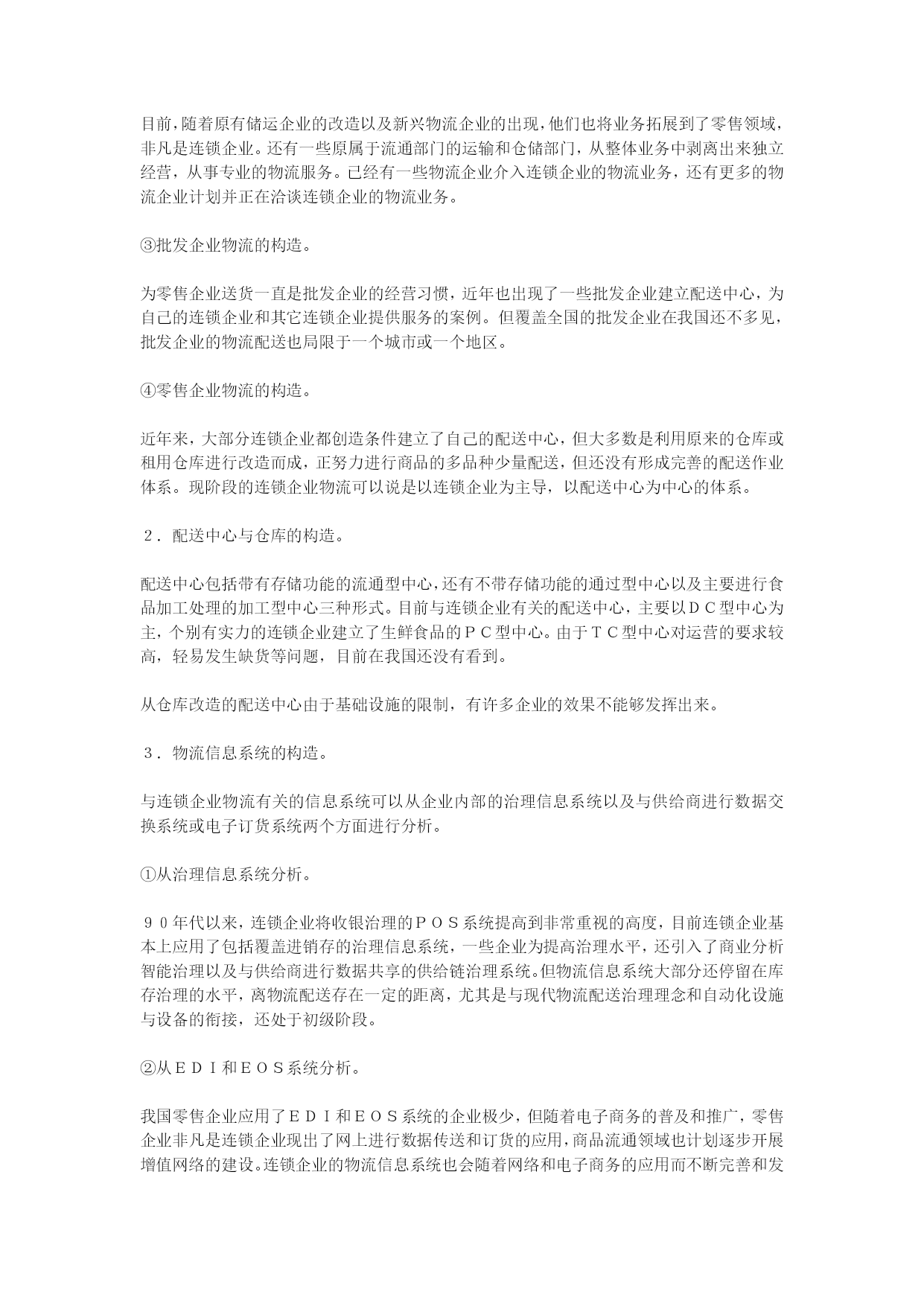 目前，随着原有储运企业的改造以及新兴物流企业的出现，他们也将业务拓展到了零售领域，非凡是连锁企业。还有一些原属于流通部门的运输和仓储部门，从整体业务中剥离出来独立经营，从事专业的物流服务。已经有一些物流企业介入连锁企业的物流业务，还有更多的物流企业计划并正在洽谈连锁企业的物流业务。

③批发企业物流的构造。

为零售企业送货一直是批发企业的经营习惯，近年也出现了一些批发企业建立配送中心，为自己的连锁企业和其它连锁企业提供服务的案例。但覆盖全国的批发企业在我国还不多见，批发企业的物流配送也局限于一个城市或一个地区。

④零售企业物流的构造。

近年来，大部分连锁企业都创造条件建立了自己的配送中心，但大多数是利用原来的仓库或租用仓库进行改造而成，正努力进行商品的多品种少量配送，但还没有形成完善的配送作业体系。现阶段的连锁企业物流可以说是以连锁企业为主导，以配送中心为中心的体系。

２．配送中心与仓库的构造。

配送中心包括带有存储功能的流通型中心，还有不带存储功能的通过型中心以及主要进行食品加工处理的加工型中心三种形式。目前与连锁企业有关的配送中心，主要以ＤＣ型中心为主，个别有实力的连锁企业建立了生鲜食品的ＰＣ型中心。由于ＴＣ型中心对运营的要求较高，轻易发生缺货等问题，目前在我国还没有看到。

从仓库改造的配送中心由于基础设施的限制，有许多企业的效果不能够发挥出来。

３．物流信息系统的构造。

与连锁企业物流有关的信息系统可以从企业内部的治理信息系统以及与供给商进行数据交换系统或电子订货系统两个方面进行分析。

①从治理信息系统分析。

９０年代以来，连锁企业将收银治理的ＰＯＳ系统提高到非常重视的高度，目前连锁企业基本上应用了包括覆盖进销存的治理信息系统，一些企业为提高治理水平，还引入了商业分析智能治理以及与供给商进行数据共享的供给链治理系统。但物流信息系统大部分还停留在库存治理的水平，离物流配送存在一定的距离，尤其是与现代物流配送治理理念和自动化设施与设备的衔接，还处于初级阶段。

②从ＥＤＩ和ＥＯＳ系统分析。

我国零售企业应用了ＥＤＩ和ＥＯＳ系统的企业极少，但随着电子商务的普及和推广，零售企业非凡是连锁企业现出了网上进行数据传送和订货的应用，商品流通领域也计划逐步开展增值网络的建设。连锁企业的物流信息系统也会随着网络和电子商务的应用而不断完善和发